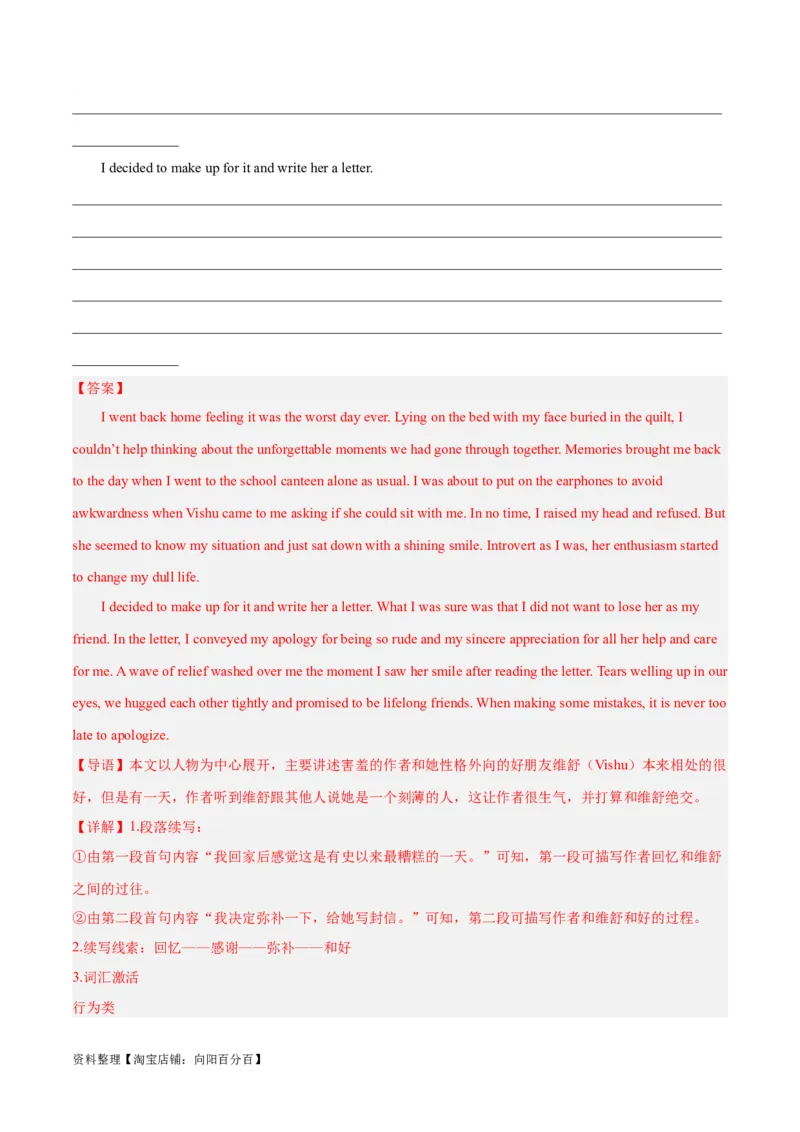 I decided to make up for it and write her a letter.

【答案】

I went back home feeling it was the worst day ever. Lying on the bed with my face buried in the quilt, I couldn't help thinking about the unforgettable moments we had gone through together. Memories brought me back to the day when I went to the school canteen alone as usual. I was about to put on the earphones to avoid awkwardness when Vishu came to me asking if she could sit with me. In no time, I raised my head and refused. But she seemed to know my situation and just sat down with a shining smile. Introvert as I was, her enthusiasm started to change my dull life.

I decided to make up for it and write her a letter. What I was sure was that I did not want to lose her as my friend. In the letter, I conveyed my apology for being so rude and my sincere appreciation for all her help and care for me. A wave of relief washed over me the moment I saw her smile after reading the letter. Tears welling up in our eyes, we hugged each other tightly and promised to be lifelong friends. When making some mistakes, it is never too late to apologize.

【导语】本文以人物为中心展开，主要讲述害羞的作者和她性格外向的好朋友维舒（Vishu）本来相处的很好，但是有一天，作者听到维舒跟其他人说她是一个刻薄的人，这让作者很生气，并打算和维舒绝交。

【详解】1.段落续写：

①由第一段首句内容"我回家后感觉这是有史以来最糟糕的一天。"可知，第一段可描写作者回忆和维舒之间的过往。

②由第二段首句内容"我决定弥补一下，给她写封信。"可知，第二段可描写作者和维舒和好的过程。

2.续写线索：回忆——感谢——弥补——和好

3.词汇激活

行为类

资料整理【淘宝店铺：向阳百分百】